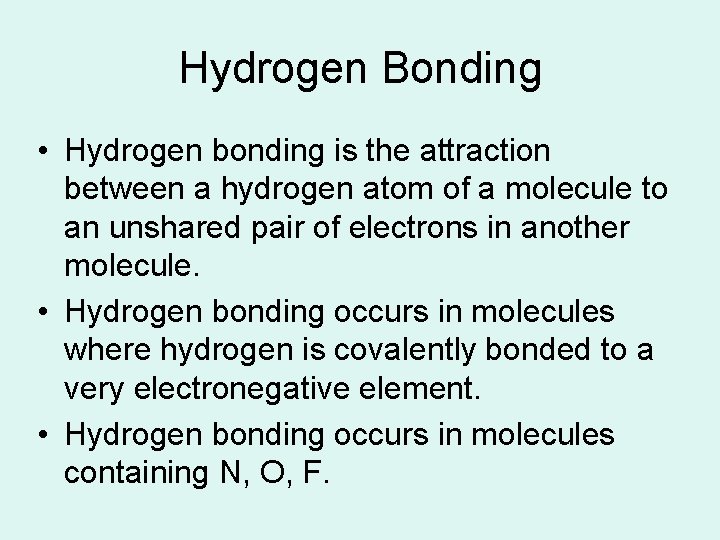 Hydrogen Bonding

• Hydrogen bonding is the attraction between a hydrogen atom of a molecule to an unshared pair of electrons in another molecule.
• Hydrogen bonding occurs in molecules where hydrogen is covalently bonded to a very electronegative element.
• Hydrogen bonding occurs in molecules containing N, O, F.